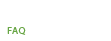 FAQ